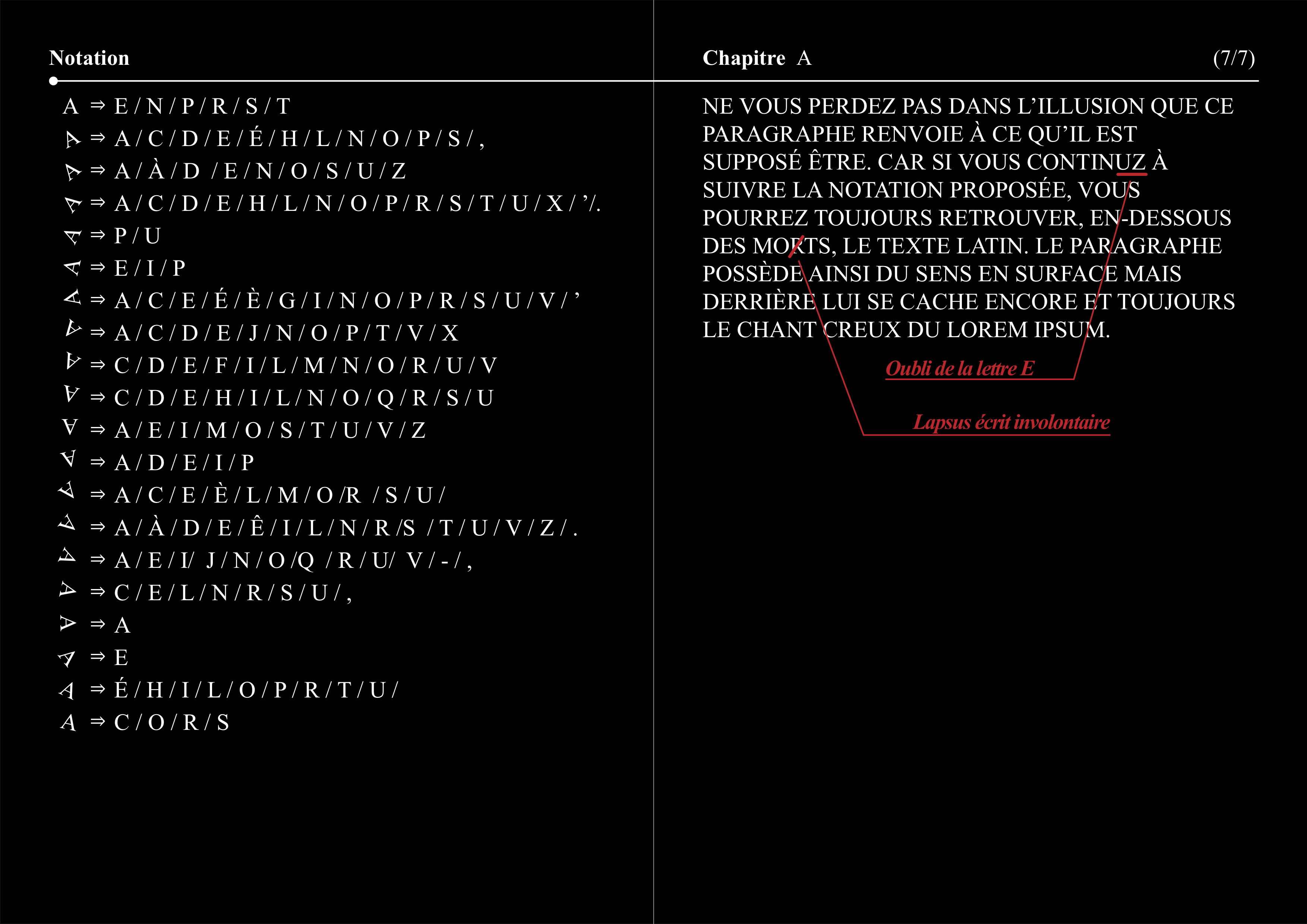 Notation

A ⇒ E / N / P / R / S / T
A ⇒ A / C / D / E / É / H / L / N / O / P / S / ,
A ⇒ A / À / D / E / N / O / S / U / Z
A ⇒ A / C / D / E / H / L / N / O / P / R / S / T / U / X / ’/.
A ⇒ P / U
A ⇒ E / I / P
A ⇒ A / C / E / É / È / G / I / N / O / P / R / S / U / V / ’
A ⇒ A / C / D / E / J / N / O / P / T / V / X
A ⇒ C / D / E / F / I / L / M / N / O / R / U / V
A ⇒ C / D / E / H / I / L / N / O / Q / R / S / U
A ⇒ A / E / I / M / O / S / T / U / V / Z
A ⇒ A / D / E / I / P
A ⇒ A / C / E / È / L / M / O /R / S / U /
A ⇒ A / À / D / E / Ê / I / L / N / R /S / T / U / V / Z / .
A ⇒ A / E / I/ J / N / O /Q / R / U/ V / - / ,
A ⇒ C / E / L / N / R / S / U / ,
A ⇒ A
A ⇒ E
A ⇒ É / H / I / L / O / P / R / T / U /
A ⇒ C / O / R / S

Chapitre A (7/7)

NE VOUS PERDEZ PAS DANS L’ILLUSION QUE CE PARAGRAPHE RENVOIE À CE QU’IL EST SUPPOSÉ ÊTRE. CAR SI VOUS CONTINUZ À SUIVRE LA NOTATION PROPOSÉE, VOUS POURREZ TOUJOURS RETROUVER, EN-DESSOUS DES MORTS, LE TEXTE LATIN. LE PARAGRAPHE POSSÈDE AINSI DU SENS EN SURFACE MAIS DERRIÈRE LUI SE CACHE ENCORE ET TOUJOURS LE CHANT CREUX DU LOREM IPSUM.

Oubli de la lettre E

Lapsus écrit involontaire